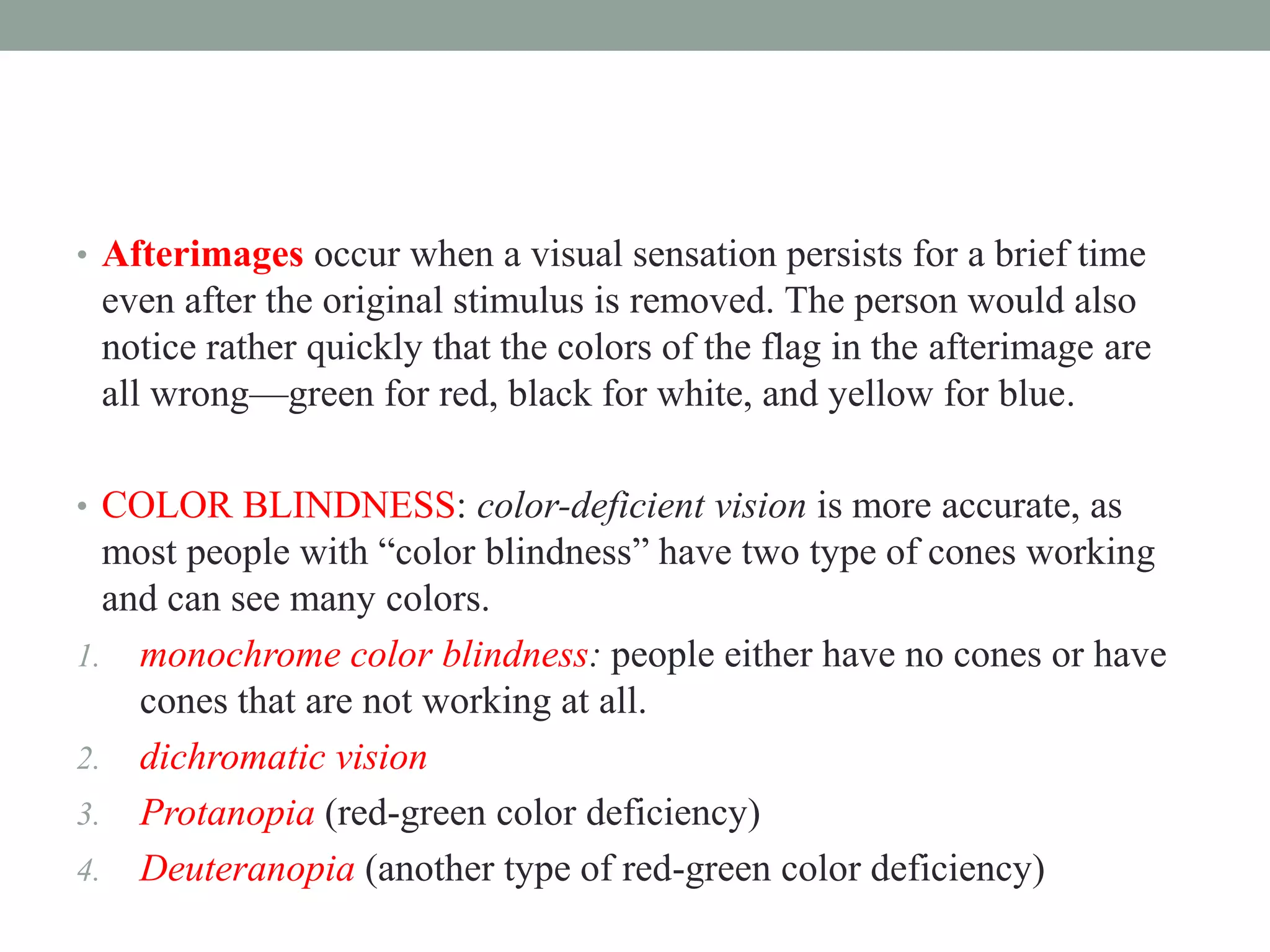 • Afterimages occur when a visual sensation persists for a brief time even after the original stimulus is removed. The person would also notice rather quickly that the colors of the flag in the afterimage are all wrong—green for red, black for white, and yellow for blue.

• COLOR BLINDNESS: color-deficient vision is more accurate, as most people with "color blindness" have two type of cones working and can see many colors.

1. monochrome color blindness: people either have no cones or have cones that are not working at all.
2. dichromatic vision
3. Protanopia (red-green color deficiency)
4. Deuteranopia (another type of red-green color deficiency)